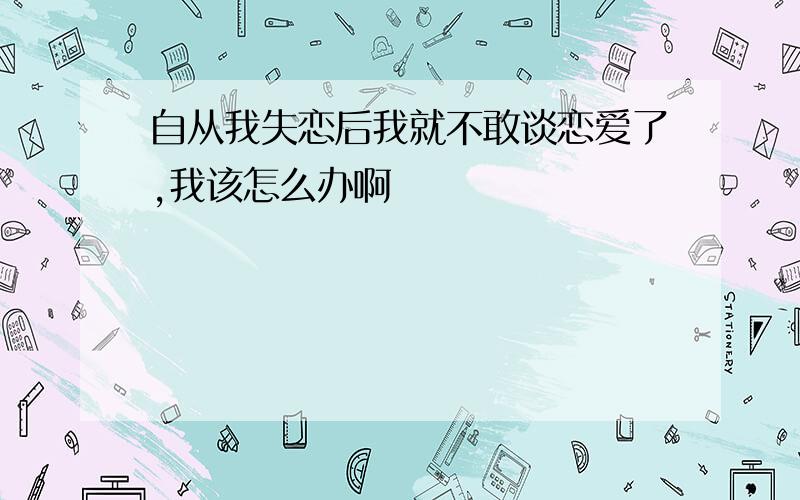 自从我失恋后我就不敢谈恋爱了,我该怎么办啊

STATIONERY